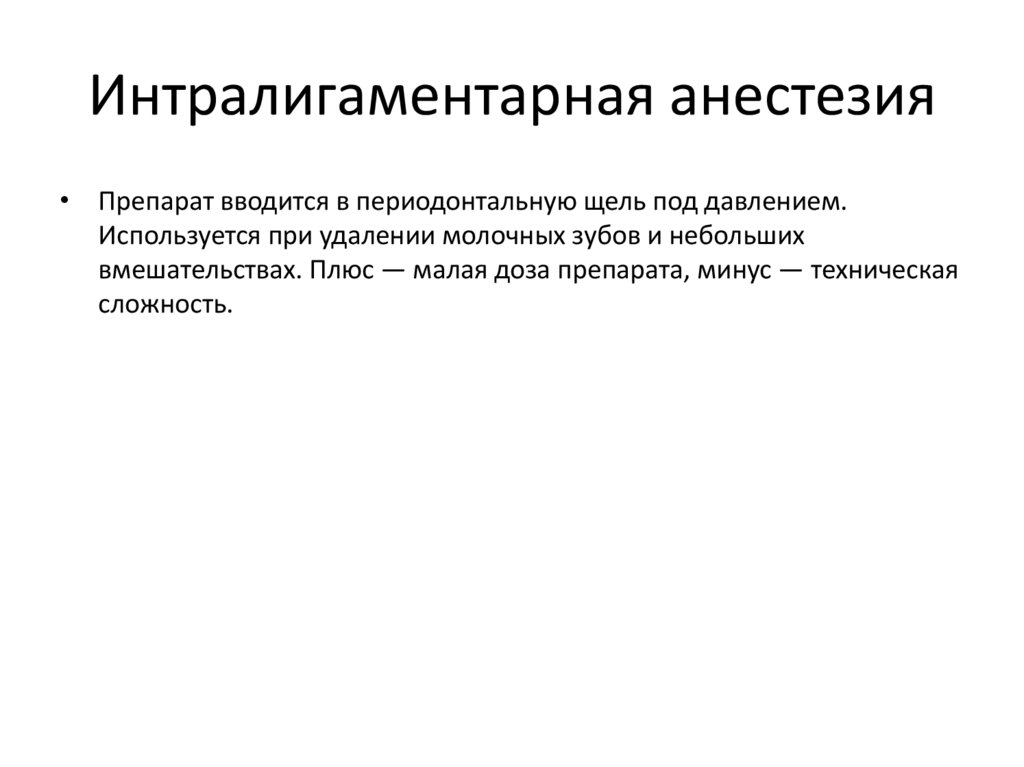 Интралигаментарная анестезия

• Препарат вводится в периодонтальную щель под давлением. Используется при удалении молочных зубов и небольших вмешательствах. Плюс — малая доза препарата, минус — техническая сложность.